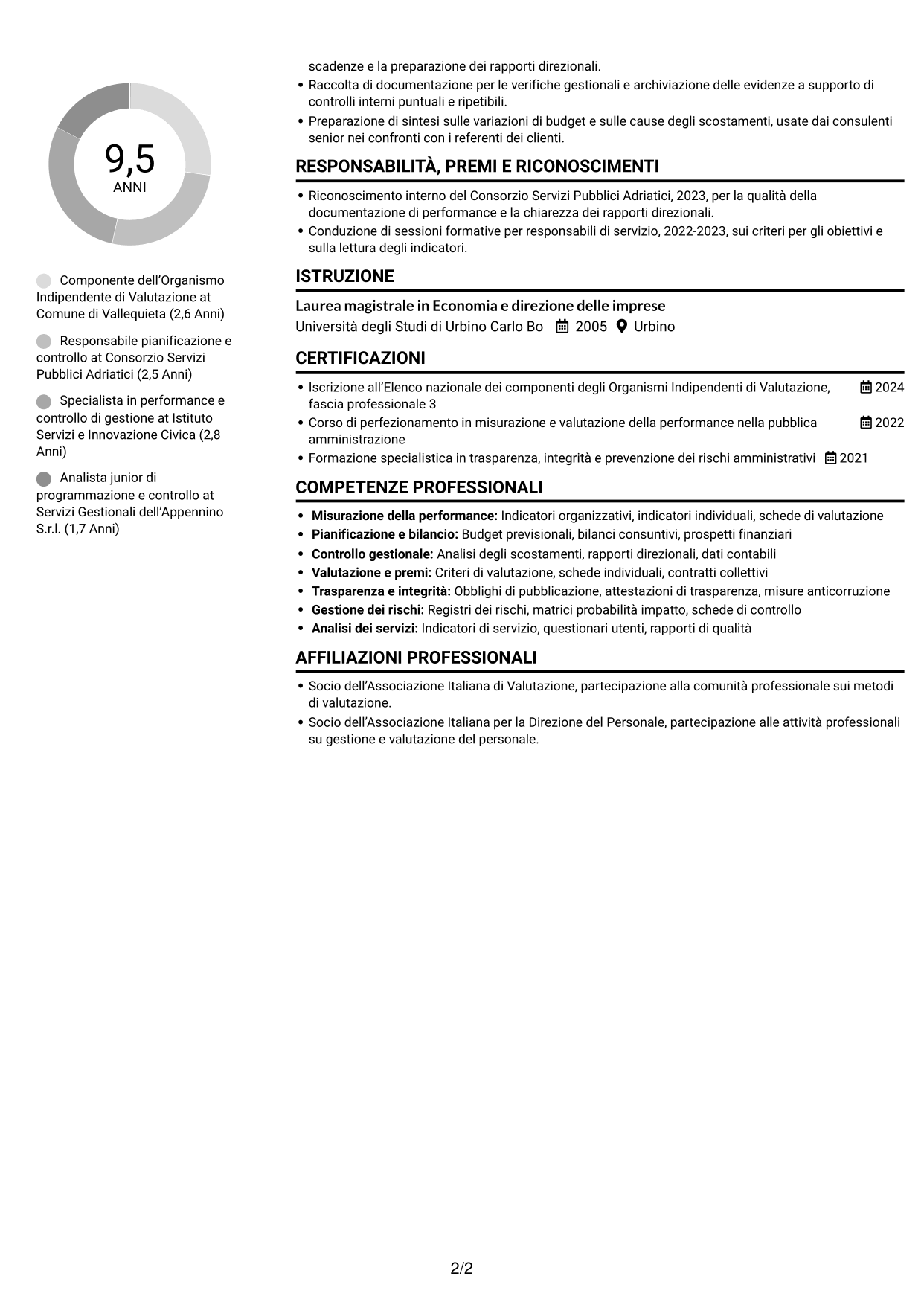 9,5
ANNI

Componente dell'Organismo Indipendente di Valutazione at Comune di Vallequieta (2,6 Anni)

Responsabile pianificazione e controllo at Consorzio Servizi Pubblici Adriatici (2,5 Anni)

Specialista in performance e controllo di gestione at Istituto Servizi e Innovazione Civica (2,8 Anni)

Analista junior di programmazione e controllo at Servizi Gestionali dell'Appennino S.r.l. (1,7 Anni)

scadenze e la preparazione dei rapporti direzionali.

• Raccolta di documentazione per le verifiche gestionali e archiviazione delle evidenze a supporto di controlli interni puntuali e ripetibili.
• Preparazione di sintesi sulle variazioni di budget e sulle cause degli scostamenti, usate dai consulenti senior nei confronti con i referenti dei clienti.

RESPONSABILITÀ, PREMI E RICONOSCIMENTI

• Riconoscimento interno del Consorzio Servizi Pubblici Adriatici, 2023, per la qualità della documentazione di performance e la chiarezza dei rapporti direzionali.
• Conduzione di sessioni formative per responsabili di servizio, 2022-2023, sui criteri per gli obiettivi e sulla lettura degli indicatori.

ISTRUZIONE

Laurea magistrale in Economia e direzione delle imprese
Università degli Studi di Urbino Carlo Bo 2005 Urbino

CERTIFICAZIONI

• Iscrizione all'Elenco nazionale dei componenti degli Organismi Indipendenti di Valutazione, fascia professionale 3 2024
• Corso di perfezionamento in misurazione e valutazione della performance nella pubblica amministrazione 2022
• Formazione specialistica in trasparenza, integrità e prevenzione dei rischi amministrativi 2021

COMPETENZE PROFESSIONALI

• Misurazione della performance: Indicatori organizzativi, indicatori individuali, schede di valutazione
• Pianificazione e bilancio: Budget previsionali, bilanci consuntivi, prospetti finanziari
• Controllo gestionale: Analisi degli scostamenti, rapporti direzionali, dati contabili
• Valutazione e premi: Criteri di valutazione, schede individuali, contratti collettivi
• Trasparenza e integrità: Obblighi di pubblicazione, attestazioni di trasparenza, misure anticorruzione
• Gestione dei rischi: Registri dei rischi, matrici probabilità impatto, schede di controllo
• Analisi dei servizi: Indicatori di servizio, questionari utenti, rapporti di qualità

AFFILIAZIONI PROFESSIONALI

• Socio dell'Associazione Italiana di Valutazione, partecipazione alla comunità professionale sui metodi di valutazione.
• Socio dell'Associazione Italiana per la Direzione del Personale, partecipazione alle attività professionali su gestione e valutazione del personale.

2/2